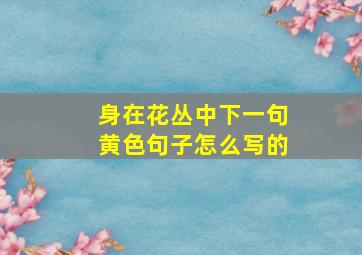 身在花丛中下一句
黄色句子怎么写的